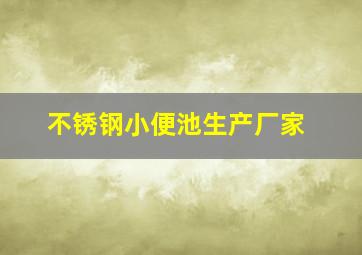 不锈钢小便池生产厂家